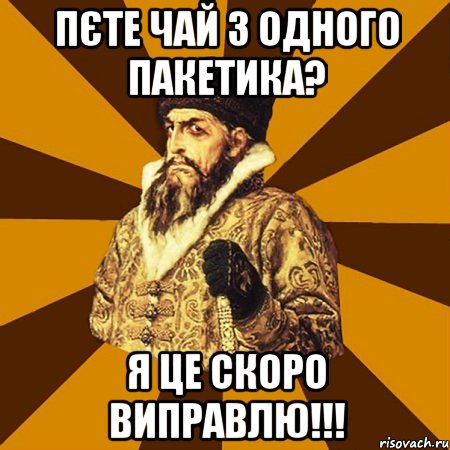 ПЄТЕ ЧАЙ З ОДНОГО ПАКЕТИКА?

Я ЦЕ СКОРО ВИПРАВЛЮ!!!

risovach.ru